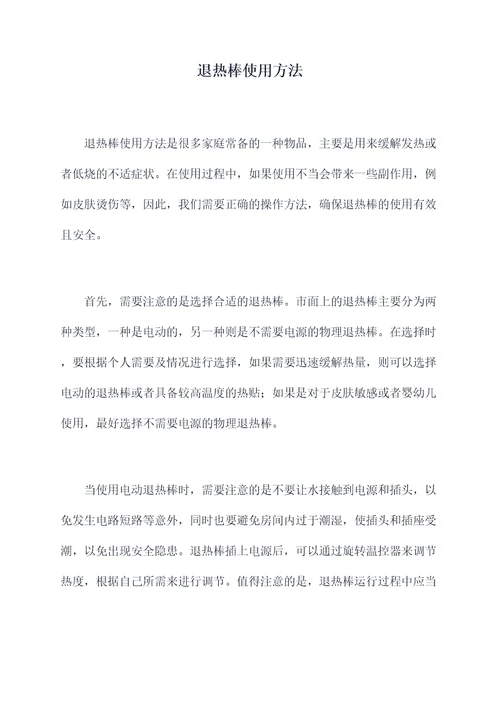 退热棒使用方法

退热棒使用方法是很多家庭常备的一种物品，主要是用来缓解发热或者低烧的不适症状。在使用过程中，如果使用不当会带来一些副作用，例如皮肤烫伤等，因此，我们需要正确的操作方法，确保退热棒的使用有效且安全。

首先，需要注意的是选择合适的退热棒。市面上的退热棒主要分为两种类型，一种是电动的，另一种则是不需要电源的物理退热棒。在选择时，要根据个人需要及情况进行选择，如果需要迅速缓解热量，则可以选择电动的退热棒或者具备较高温度的热贴；如果是对于皮肤敏感或者婴幼儿使用，最好选择不需要电源的物理退热棒。

当使用电动退热棒时，需要注意的是不要让水接触到电源和插头，以免发生电路短路等意外，同时也要避免房间内过于潮湿，使插头和插座受潮，以免出现安全隐患。退热棒插上电源后，可以通过旋转温控器来调节热度，根据自己所需来进行调节。值得注意的是，退热棒运行过程中应当